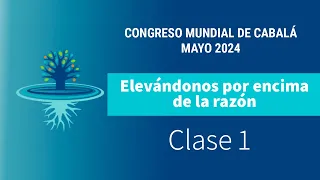 CONGRESO MUNDIAL DE CABALÁ
MAYO 2024

Elevándonos por encima de la razón

Clase 1